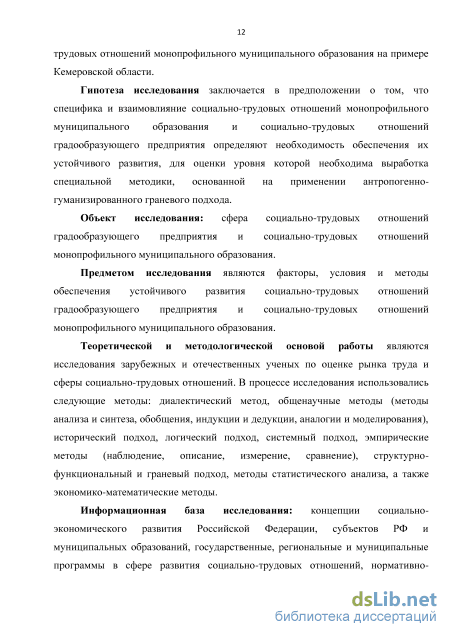 12

трудовых отношений монопрофильного муниципального образования на примере Кемеровской области.

Гипотеза исследования заключается в предположении о том, что специфика и взаимовлияние социально-трудовых отношений монопрофильного муниципального образования и социально-трудовых отношений градообразующего предприятия определяют необходимость обеспечения их устойчивого развития, для оценки уровня которой необходима выработка специальной методики, основанной на применении антропогенно-гуманизированного граневого подхода.

Объект исследования: сфера социально-трудовых отношений градообразующего предприятия и социально-трудовых отношений монопрофильного муниципального образования.

Предметом исследования являются факторы, условия и методы обеспечения устойчивого развития социально-трудовых отношений градообразующего предприятия и социально-трудовых отношений монопрофильного муниципального образования.

Теоретической и методологической основой работы являются исследования зарубежных и отечественных ученых по оценке рынка труда и сферы социально-трудовых отношений. В процессе исследования использовались следующие методы: диалектический метод, общенаучные методы (методы анализа и синтеза, обобщения, индукции и дедукции, аналогии и моделирования), исторический подход, логический подход, системный подход, эмпирические методы (наблюдение, описание, измерение, сравнение), структурно-функциональный и граневый подход, методы статистического анализа, а также экономико-математические методы.

Информационная база исследования: концепции социально-экономического развития Российской Федерации, субъектов РФ и муниципальных образований, государственные, региональные и муниципальные программы в сфере развития социально-трудовых отношений, нормативно-

dsLib.net
библиотека диссертаций